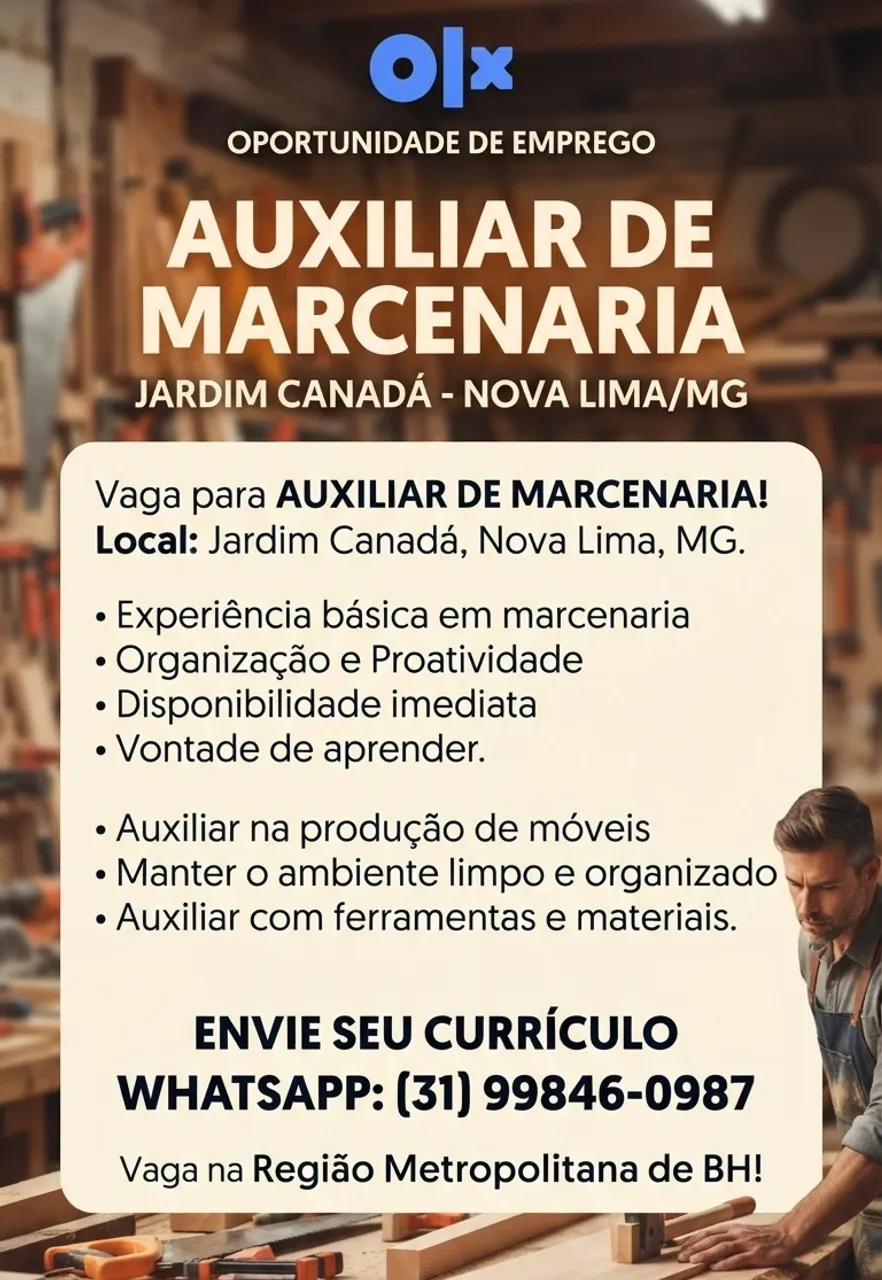 olx

OPORTUNIDADE DE EMPREGO

AUXILIAR DE MARCENARIA

JARDIM CANADÁ - NOVA LIMA/MG

Vaga para AUXILIAR DE MARCENARIA!
Local: Jardim Canadá, Nova Lima, MG.

• Experiência básica em marcenaria
• Organização e Proatividade
• Disponibilidade imediata
• Vontade de aprender.

• Auxiliar na produção de móveis
• Manter o ambiente limpo e organizado
• Auxiliar com ferramentas e materiais.

ENVIE SEU CURRÍCULO
WHATSAPP: (31) 99846-0987

Vaga na Região Metropolitana de BH!